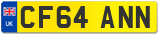 UK CF64 ANN